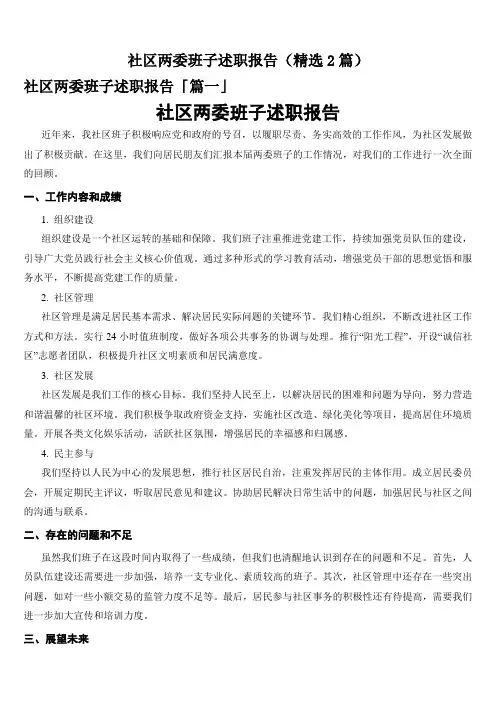 社区两委班子述职报告（精选 2 篇）

社区两委班子述职报告「篇一」

社区两委班子述职报告

近年来，我社区班子积极响应党和政府的号召，以履职尽责、务实高效的工作作风，为社区发展做出了积极贡献。在这里，我们向居民朋友们汇报本届两委班子的工作情况，对我们的工作进行一次全面的回顾。

一、工作内容和成绩

1. 组织建设

组织建设是一个社区运转的基础和保障。我们班子注重推进党建工作，持续加强党员队伍的建设，引导广大党员践行社会主义核心价值观。通过多种形式的学习教育活动，增强党员干部的思想觉悟和服务水平，不断提高党建工作的质量。

2. 社区管理

社区管理是满足居民基本需求、解决居民实际问题的关键环节。我们精心组织，不断改进社区工作方式和方法。实行 24 小时值班制度，做好各项公共事务的协调与处理。推行“阳光工程”，开设“诚信社区”志愿者团队，积极提升社区文明素质和居民满意度。

3. 社区发展

社区发展是我们工作的核心目标。我们坚持人民至上，以解决居民的困难和问题为导向，努力营造和谐温馨的社区环境。我们积极争取政府资金支持，实施社区改造、绿化美化等项目，提高居住环境质量。开展各类文化娱乐活动，活跃社区氛围，增强居民的幸福感和归属感。

4. 民主参与

我们坚持以人民为中心的发展思想，推行社区居民自治，注重发挥居民的主体作用。成立居民委员会，开展定期民主评议，听取居民意见和建议。协助居民解决日常生活中的问题，加强居民与社区之间的沟通与联系。

二、存在的问题和不足

虽然我们班子在这段时间内取得了一些成绩，但我们也清醒地认识到存在的问题和不足。首先，人员队伍建设还需要进一步加强，培养一支专业化、素质较高的班子。其次，社区管理中还存在一些突出问题，如对一些小额交易的监管力度不足等。最后，居民参与社区事务的积极性还有待提高，需要我们进一步加大宣传和培训力度。

三、展望未来